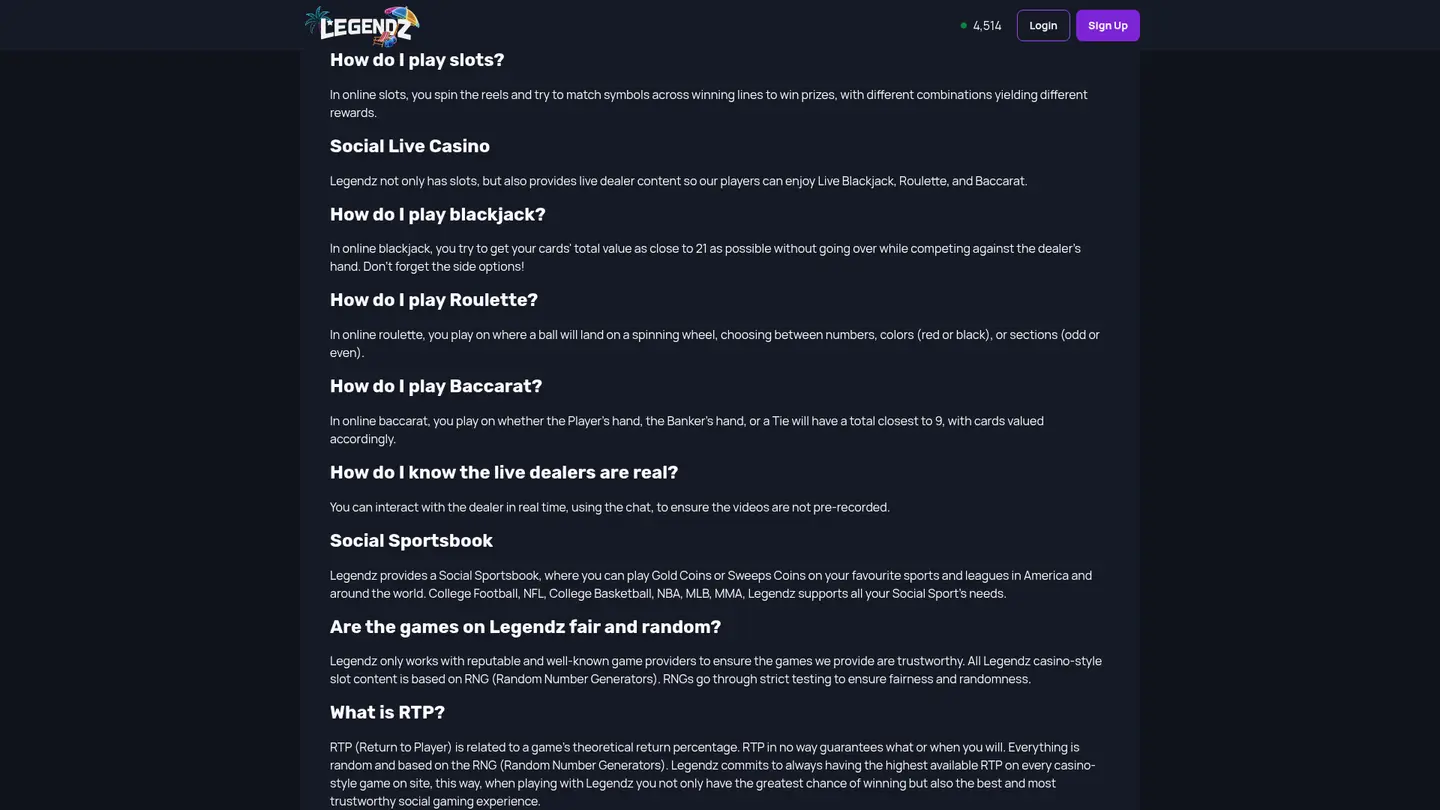 LEGENDZ

4,514 Login Sign Up

How do I play slots?

In online slots, you spin the reels and try to match symbols across winning lines to win prizes, with different combinations yielding different rewards.

Social Live Casino

Legendz not only has slots, but also provides live dealer content so our players can enjoy Live Blackjack, Roulette, and Baccarat.

How do I play blackjack?

In online blackjack, you try to get your cards' total value as close to 21 as possible without going over while competing against the dealer's hand. Don't forget the side options!

How do I play Roulette?

In online roulette, you play on where a ball will land on a spinning wheel, choosing between numbers, colors (red or black), or sections (odd or even).

How do I play Baccarat?

In online baccarat, you play on whether the Player's hand, the Banker's hand, or a Tie will have a total closest to 9, with cards valued accordingly.

How do I know the live dealers are real?

You can interact with the dealer in real time, using the chat, to ensure the videos are not pre-recorded.

Social Sportsbook

Legendz provides a Social Sportsbook, where you can play Gold Coins or Sweeps Coins on your favourite sports and leagues in America and around the world. College Football, NFL, College Basketball, NBA, MLB, MMA, Legendz supports all your Social Sport's needs.

Are the games on Legendz fair and random?

Legendz only works with reputable and well-known game providers to ensure the games we provide are trustworthy. All Legendz casino-style slot content is based on RNG (Random Number Generators). RNGs go through strict testing to ensure fairness and randomness.

What is RTP?

RTP (Return to Player) is related to a game's theoretical return percentage. RTP in no way guarantees what or when you will. Everything is random and based on the RNG (Random Number Generators). Legendz commits to always having the highest available RTP on every casino-style game on site, this way, when playing with Legendz you not only have the greatest chance of winning but also the best and most trustworthy social gaming experience.